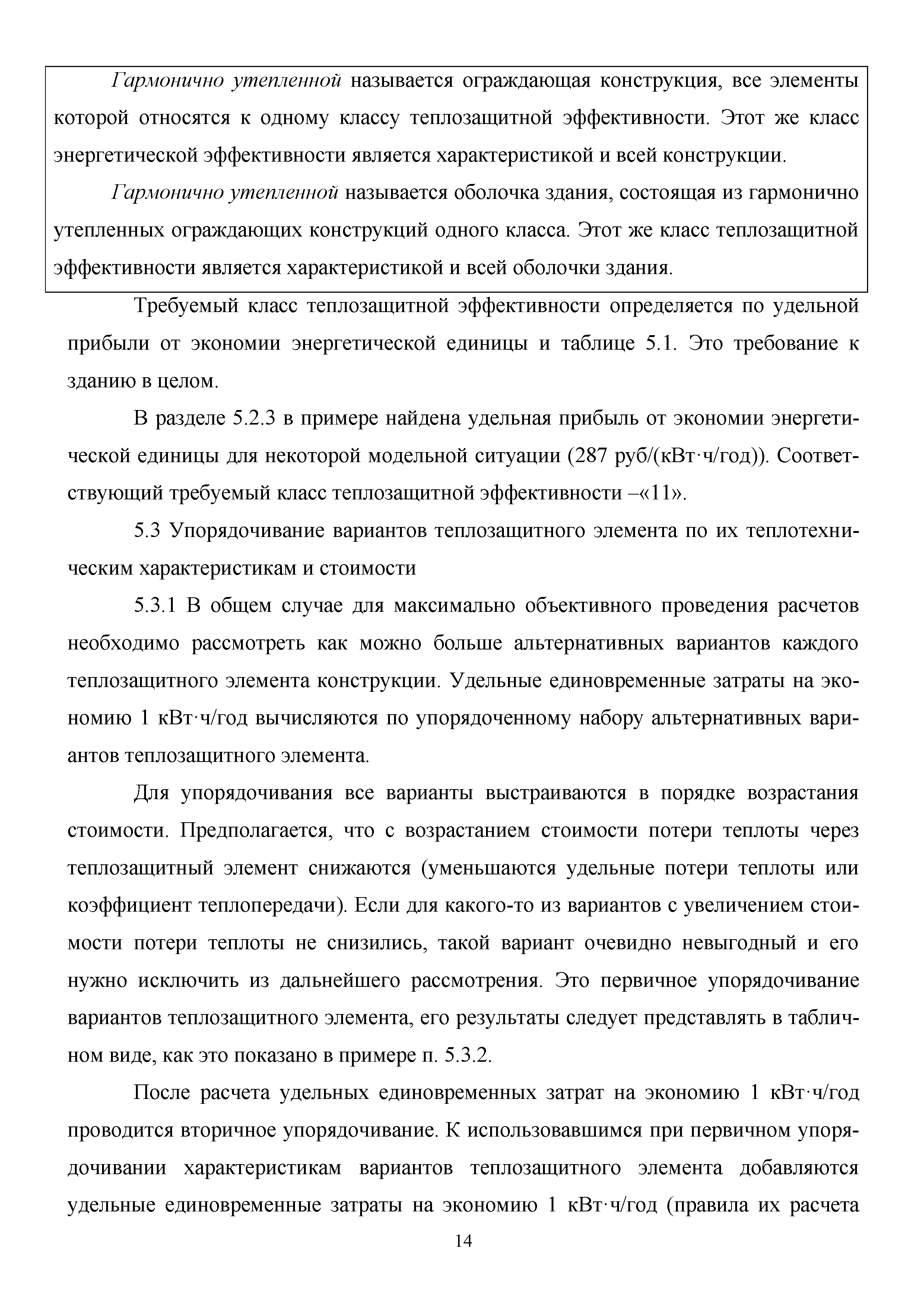 Гармонично утепленной называется ограждающая конструкция, все элементы которой относятся к одному классу теплозащитной эффективности. Этот же класс энергетической эффективности является характеристикой и всей конструкции.

Гармонично утепленной называется оболочка здания, состоящая из гармонично утепленных ограждающих конструкций одного класса. Этот же класс теплозащитной эффективности является характеристикой и всей оболочки здания.

Требуемый класс теплозащитной эффективности определяется по удельной прибыли от экономии энергетической единицы и таблице 5.1. Это требование к зданию в целом.

В разделе 5.2.3 в примере найдена удельная прибыль от экономии энергетической единицы для некоторой модельной ситуации (287 руб/(кВт·ч/год)). Соответствующий требуемый класс теплозащитной эффективности –«11».

5.3 Упорядочивание вариантов теплозащитного элемента по их теплотехническим характеристикам и стоимости

5.3.1 В общем случае для максимально объективного проведения расчетов необходимо рассмотреть как можно больше альтернативных вариантов каждого теплозащитного элемента конструкции. Удельные единовременные затраты на экономию 1 кВт·ч/год вычисляются по упорядоченному набору альтернативных вариантов теплозащитного элемента.

Для упорядочивания все варианты выстраиваются в порядке возрастания стоимости. Предполагается, что с возрастанием стоимости потери теплоты через теплозащитный элемент снижаются (уменьшаются удельные потери теплоты или коэффициент теплопередачи). Если для какого-то из вариантов с увеличением стоимости потери теплоты не снизились, такой вариант очевидно невыгодный и его нужно исключить из дальнейшего рассмотрения. Это первичное упорядочивание вариантов теплозащитного элемента, его результаты следует представлять в табличном виде, как это показано в примере п. 5.3.2.

После расчета удельных единовременных затрат на экономию 1 кВт·ч/год проводится вторичное упорядочивание. К использовавшимся при первичном упорядочивании характеристикам вариантов теплозащитного элемента добавляются удельные единовременные затраты на экономию 1 кВт·ч/год (правила их расчета

14